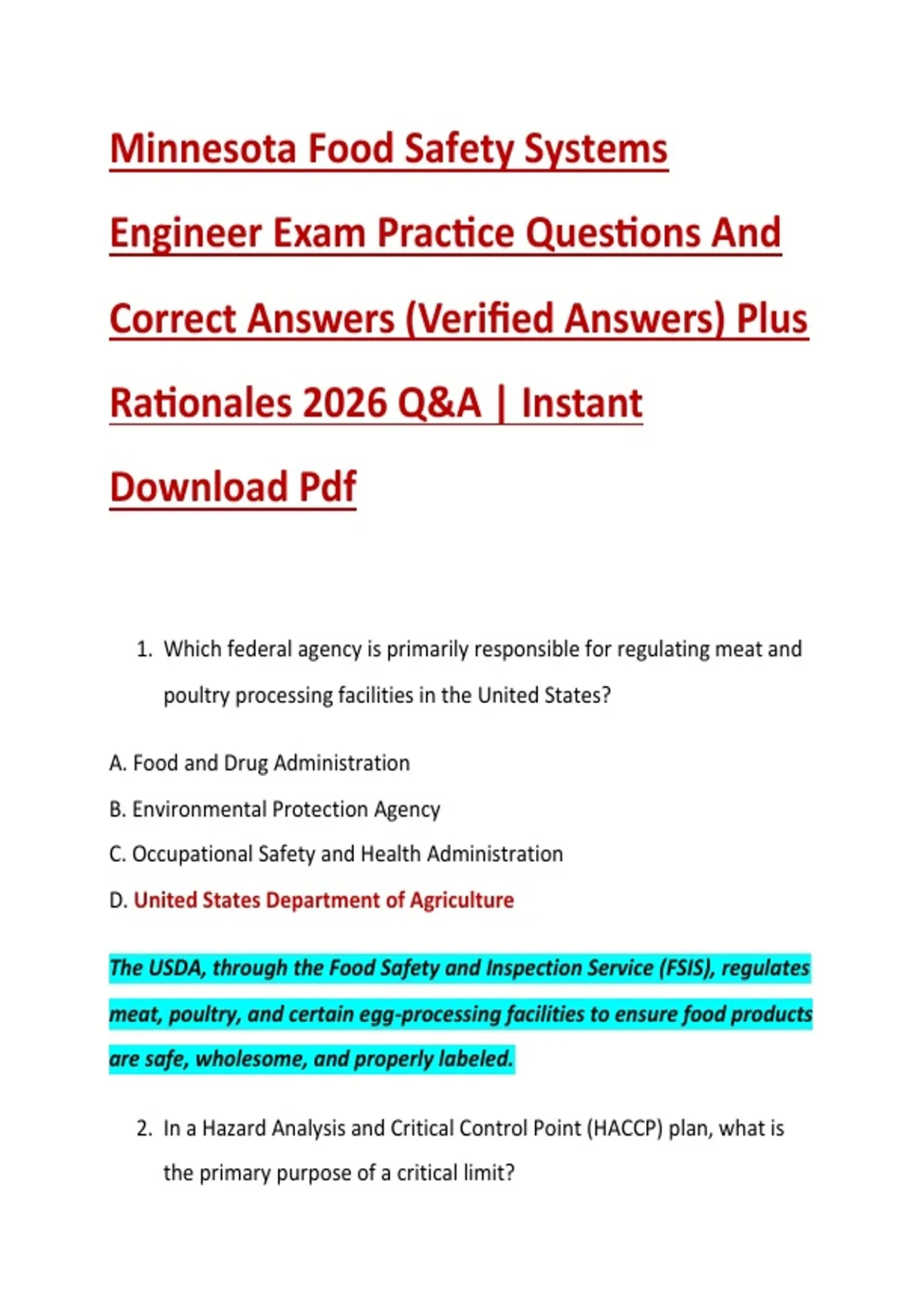 Minnesota Food Safety Systems Engineer Exam Practice Questions And Correct Answers (Verified Answers) Plus Rationales 2026 Q&A | Instant Download Pdf

1. Which federal agency is primarily responsible for regulating meat and poultry processing facilities in the United States?

A. Food and Drug Administration
B. Environmental Protection Agency
C. Occupational Safety and Health Administration
D. United States Department of Agriculture

The USDA, through the Food Safety and Inspection Service (FSIS), regulates meat, poultry, and certain egg-processing facilities to ensure food products are safe, wholesome, and properly labeled.

2. In a Hazard Analysis and Critical Control Point (HACCP) plan, what is the primary purpose of a critical limit?